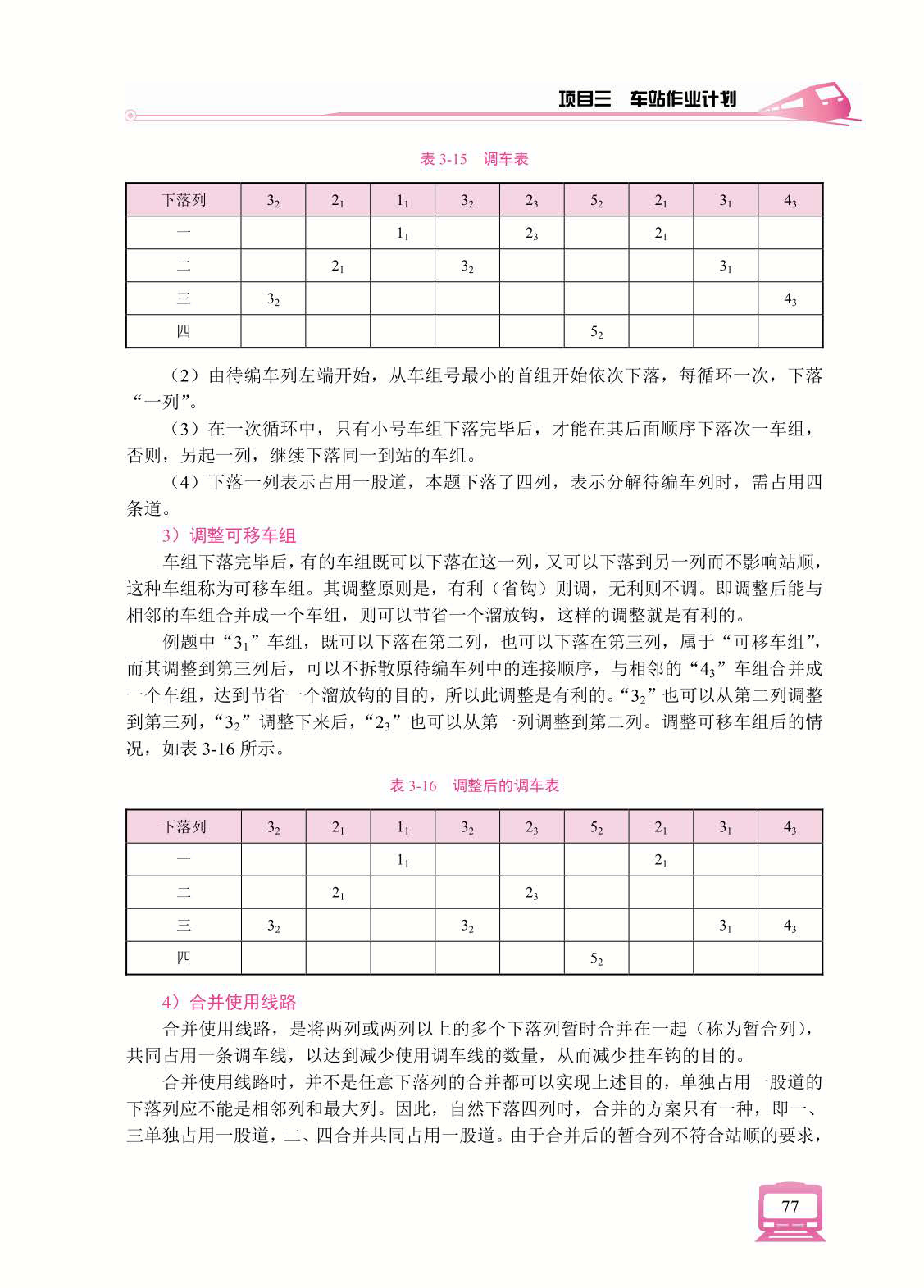 项目三 车站作业计划

表 3-15 调车表

| 下落列 | $3_2$ | $2_1$ | $1_1$ | $3_2$ | $2_3$ | $5_2$ | $2_1$ | $3_1$ | $4_3$ |
|---|---|---|---|---|---|---|---|---|---|
| 一 | | | $1_1$ | | $2_3$ | | $2_1$ | | |
| 二 | | $2_1$ | | $3_2$ | | | | $3_1$ | |
| 三 | $3_2$ | | | | | | | | $4_3$ |
| 四 | | | | | | $5_2$ | | | |

（2）由待编车列左端开始，从车组号最小的首组开始依次下落，每循环一次，下落“一列”。

（3）在一次循环中，只有小号车组下落完毕后，才能在其后面顺序下落次一车组，否则，另起一列，继续下落同一到站的车组。

（4）下落一列表示占用一股道，本题下落了四列，表示分解待编车列时，需占用四条道。

3）调整可移车组

车组下落完毕后，有的车组既可以下落在这一列，又可以下落到另一列而不影响站顺，这种车组称为可移车组。其调整原则是，有利（省钩）则调，无利则不调。即调整后能与相邻的车组合并成一个车组，则可以节省一个溜放钩，这样的调整就是有利的。

例题中“$3_1$”车组，既可以下落在第二列，也可以下落在第三列，属于“可移车组”，而其调整到第三列后，可以不拆散原待编车列中的连接顺序，与相邻的“$4_3$”车组合并成一个车组，达到节省一个溜放钩的目的，所以此调整是有利的。“$3_2$”也可以从第二列调整到第三列，“$3_2$”调整下来后，“$2_3$”也可以从第一列调整到第二列。调整可移车组后的情况，如表 3-16 所示。

表 3-16 调整后的调车表

| 下落列 | $3_2$ | $2_1$ | $1_1$ | $3_2$ | $2_3$ | $5_2$ | $2_1$ | $3_1$ | $4_3$ |
|---|---|---|---|---|---|---|---|---|---|
| 一 | | | $1_1$ | | | | $2_1$ | | |
| 二 | | $2_1$ | | | $2_3$ | | | | |
| 三 | $3_2$ | | | $3_2$ | | | | $3_1$ | $4_3$ |
| 四 | | | | | | $5_2$ | | | |

4）合并使用线路

合并使用线路，是将两列或两列以上的多个下落列暂时合并在一起（称为暂合列），共同占用一条调车线，以达到减少使用调车线的数量，从而减少挂车钩的目的。

合并使用线路时，并不是任意下落列的合并都可以实现上述目的，单独占用一股道的下落列应不能是相邻列和最大列。因此，自然下落四列时，合并的方案只有一种，即一、三单独占用一股道，二、四合并共同占用一股道。由于合并后的暂合列不符合站顺的要求，

77